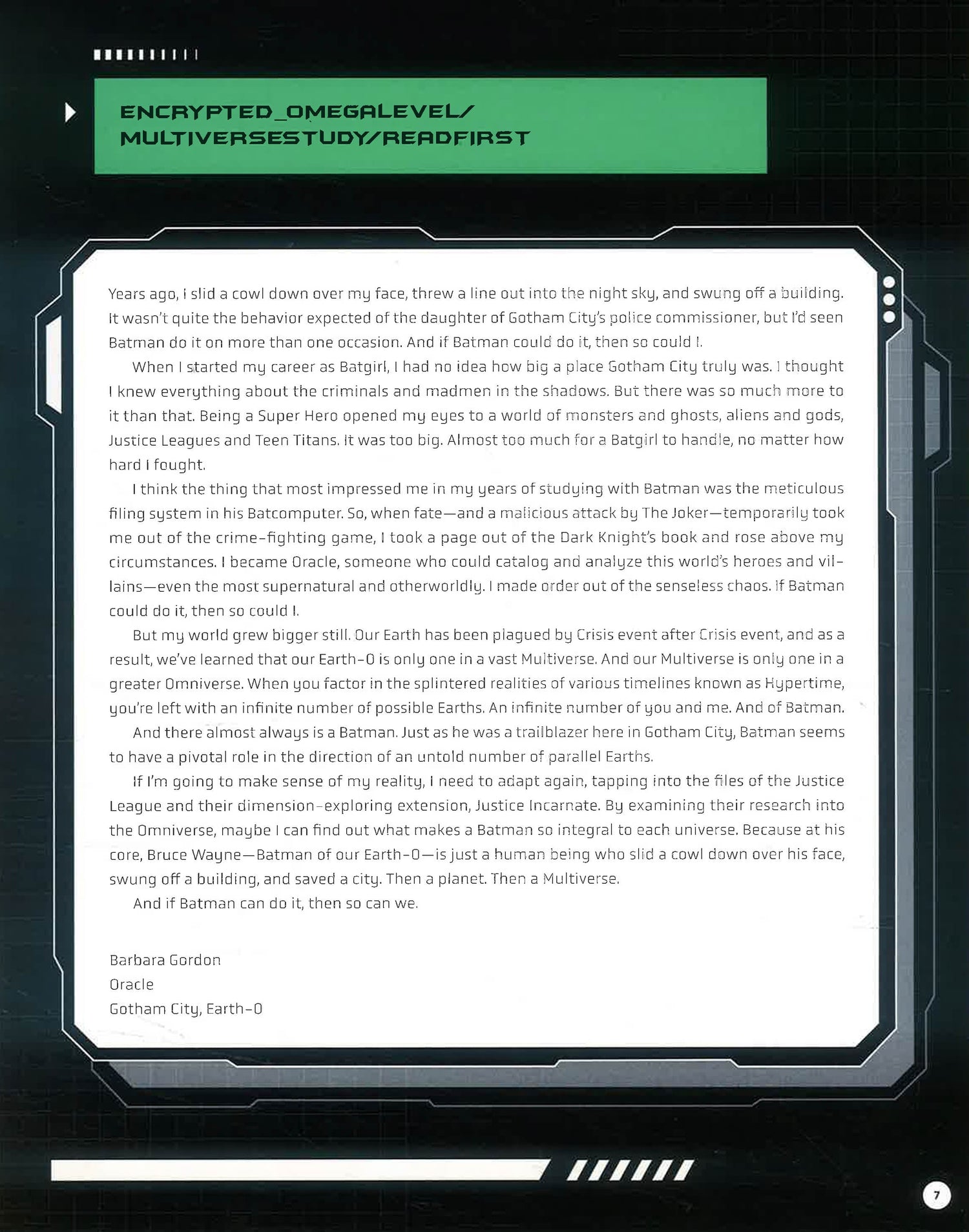 ENCRYPTED_OMEGALEVEL/ MULTIVERSESTUDY/READFIRST

Years ago, I slid a cowl down over my face, threw a line out into the night sky, and swung off a building. It wasn't quite the behavior expected of the daughter of Gotham City's police commissioner, but I'd seen Batman do it on more than one occasion. And if Batman could do it, then so could I.

When I started my career as Batgirl, I had no idea how big a place Gotham City truly was. I thought I knew everything about the criminals and madmen in the shadows. But there was so much more to it than that. Being a Super Hero opened my eyes to a world of monsters and ghosts, aliens and gods, Justice Leagues and Teen Titans. It was too big. Almost too much for a Batgirl to handle, no matter how hard I fought.

I think the thing that most impressed me in my years of studying with Batman was the meticulous filing system in his Batcomputer. So, when fate—and a malicious attack by The Joker—temporarily took me out of the crime-fighting game, I took a page out of the Dark Knight's book and rose above my circumstances. I became Oracle, someone who could catalog and analyze this world's heroes and villains—even the most supernatural and otherworldly. I made order out of the senseless chaos. If Batman could do it, then so could I.

But my world grew bigger still. Our Earth has been plagued by Crisis event after Crisis event, and as a result, we've learned that our Earth-0 is only one in a vast Multiverse. And our Multiverse is only one in a greater Omniverse. When you factor in the splintered realities of various timelines known as Hypertime, you're left with an infinite number of possible Earths. An infinite number of you and me. And of Batman.

And there almost always is a Batman. Just as he was a trailblazer here in Gotham City, Batman seems to have a pivotal role in the direction of an untold number of parallel Earths.

If I'm going to make sense of my reality, I need to adapt again, tapping into the files of the Justice League and their dimension-exploring extension, Justice Incarnate. By examining their research into the Omniverse, maybe I can find out what makes a Batman so integral to each universe. Because at his core, Bruce Wayne—Batman of our Earth-0—is just a human being who slid a cowl down over his face, swung off a building, and saved a city. Then a planet. Then a Multiverse.

And if Batman can do it, then so can we.

Barbara Gordon
Oracle
Gotham City, Earth-0

7